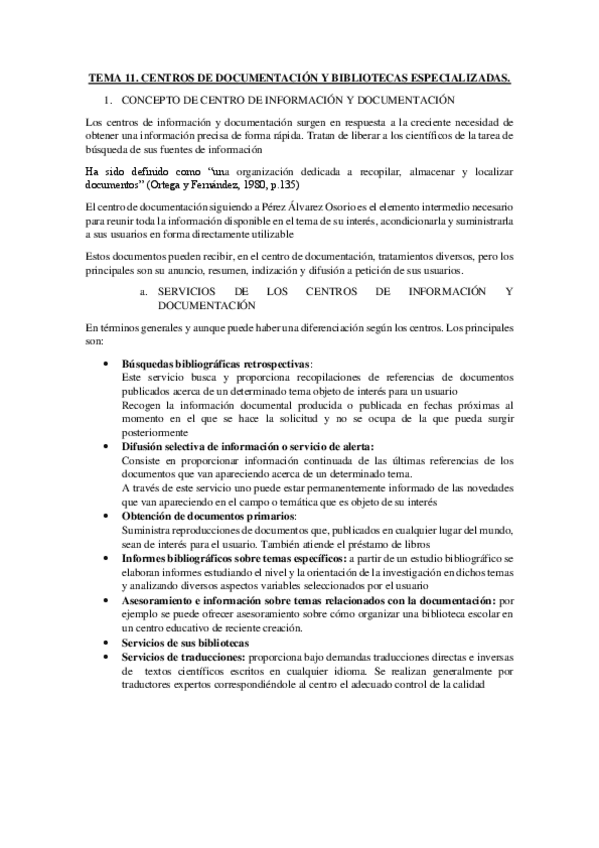 TEMA 11. CENTROS DE DOCUMENTACIÓN Y BIBLIOTECAS ESPECIALIZADAS.

1. CONCEPTO DE CENTRO DE INFORMACIÓN Y DOCUMENTACIÓN

Los centros de información y documentación surgen en respuesta a la creciente necesidad de obtener una información precisa de forma rápida. Tratan de liberar a los científicos de la tarea de búsqueda de sus fuentes de información

Ha sido definido como "una organización dedicada a recopilar, almacenar y localizar documentos" (Ortega y Fernández, 1980, p.135)

El centro de documentación siguiendo a Pérez Álvarez Osorio es el elemento intermedio necesario para reunir toda la información disponible en el tema de su interés, acondicionarla y suministrarla a sus usuarios en forma directamente utilizable

Estos documentos pueden recibir, en el centro de documentación, tratamientos diversos, pero los principales son su anuncio, resumen, indización y difusión a petición de sus usuarios.

a. SERVICIOS DE LOS CENTROS DE INFORMACIÓN Y DOCUMENTACIÓN

En términos generales y aunque puede haber una diferenciación según los centros. Los principales son:

• Búsquedas bibliográficas retrospectivas:
Este servicio busca y proporciona recopilaciones de referencias de documentos publicados acerca de un determinado tema objeto de interés para un usuario
Recogen la información documental producida o publicada en fechas próximas al momento en el que se hace la solicitud y no se ocupa de la que pueda surgir posteriormente

• Difusión selectiva de información o servicio de alerta:
Consiste en proporcionar información continuada de las últimas referencias de los documentos que van apareciendo acerca de un determinado tema.
A través de este servicio uno puede estar permanentemente informado de las novedades que van apareciendo en el campo o temática que es objeto de su interés

• Obtención de documentos primarios:
Suministra reproducciones de documentos que, publicados en cualquier lugar del mundo, sean de interés para el usuario. También atiende el préstamo de libros

• Informes bibliográficos sobre temas específicos: a partir de un estudio bibliográfico se elaboran informes estudiando el nivel y la orientación de la investigación en dichos temas y analizando diversos aspectos variables seleccionados por el usuario

• Asesoramiento e información sobre temas relacionados con la documentación: por ejemplo se puede ofrecer asesoramiento sobre cómo organizar una biblioteca escolar en un centro educativo de reciente creación.

• Servicios de sus bibliotecas

• Servicios de traducciones: proporciona bajo demandas traducciones directas e inversas de textos científicos escritos en cualquier idioma. Se realizan generalmente por traductores expertos correspondiéndole al centro el adecuado control de la calidad